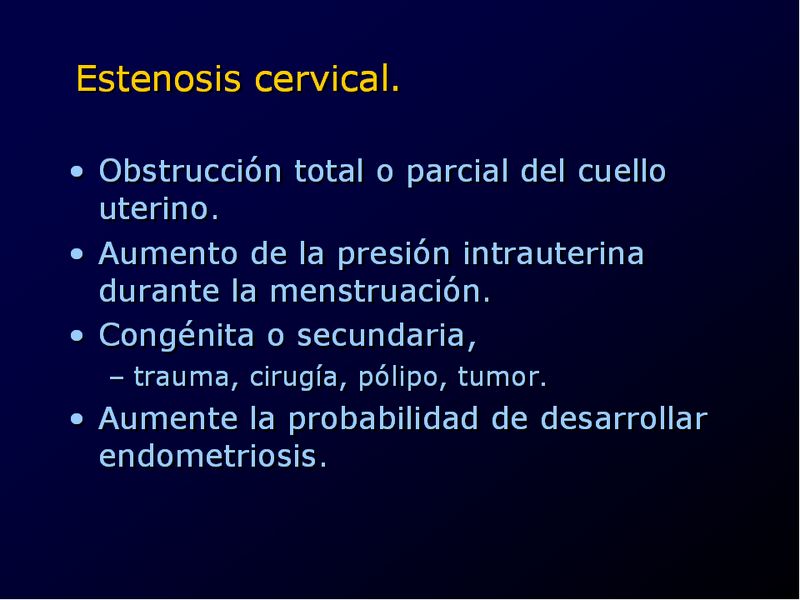 Estenosis cervical.

• Obstrucción total o parcial del cuello uterino.
• Aumento de la presión intrauterina durante la menstruación.
• Congénita o secundaria,
– trauma, cirugía, pólipo, tumor.
• Aumente la probabilidad de desarrollar endometriosis.